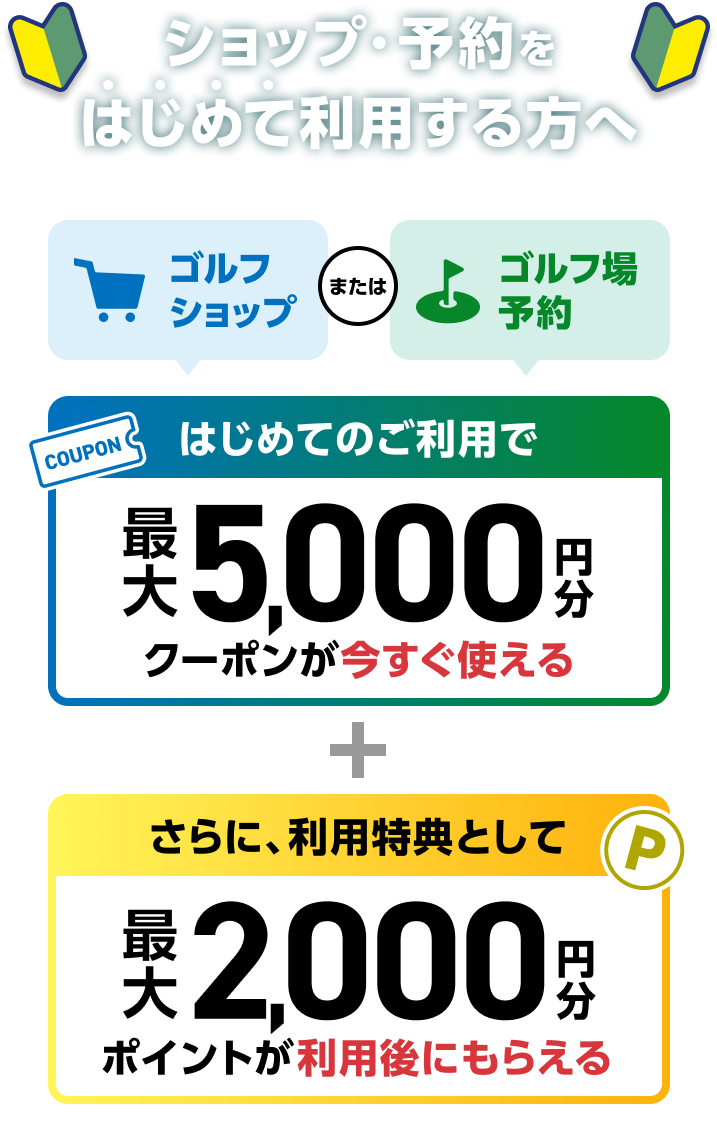 ショップ・予約を
はじめて利用する方へ

ゴルフショップ

または

ゴルフ場予約

COUPON

はじめてのご利用で

最大5,000円分

クーポンが今すぐ使える

＋

さらに、利用特典として

P

最大2,000円分

ポイントが利用後にもらえる